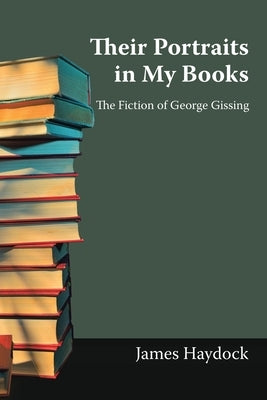 Their Portraits in My Books

The Fiction of George Gissing

James Haydock